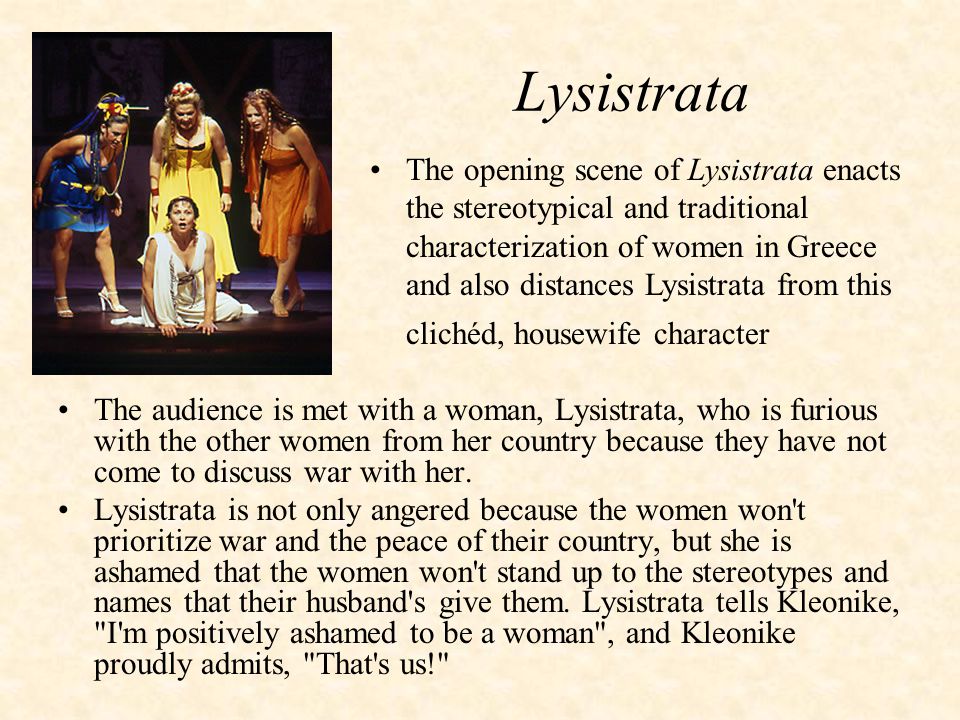 Lysistrata

• The opening scene of Lysistrata enacts the stereotypical and traditional characterization of women in Greece and also distances Lysistrata from this clichéd, housewife character

• The audience is met with a woman, Lysistrata, who is furious with the other women from her country because they have not come to discuss war with her.

• Lysistrata is not only angered because the women won't prioritize war and the peace of their country, but she is ashamed that the women won't stand up to the stereotypes and names that their husband's give them. Lysistrata tells Kleonike, "I'm positively ashamed to be a woman", and Kleonike proudly admits, "That's us!"